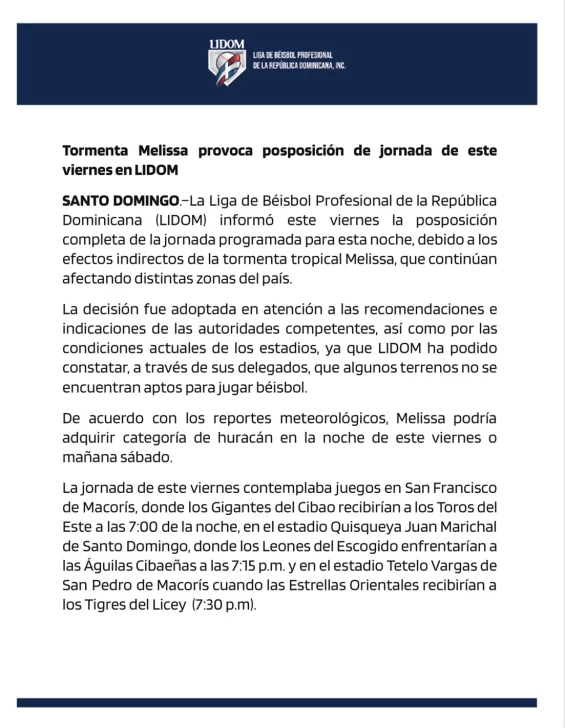 LIDOM
LIGA DE BÉISBOL PROFESIONAL
DE LA REPÚBLICA DOMINICANA, INC.

Tormenta Melissa provoca posposición de jornada de este viernes en LIDOM

SANTO DOMINGO.–La Liga de Béisbol Profesional de la República Dominicana (LIDOM) informó este viernes la posposición completa de la jornada programada para esta noche, debido a los efectos indirectos de la tormenta tropical Melissa, que continúan afectando distintas zonas del país.

La decisión fue adoptada en atención a las recomendaciones e indicaciones de las autoridades competentes, así como por las condiciones actuales de los estadios, ya que LIDOM ha podido constatar, a través de sus delegados, que algunos terrenos no se encuentran aptos para jugar béisbol.

De acuerdo con los reportes meteorológicos, Melissa podría adquirir categoría de huracán en la noche de este viernes o mañana sábado.

La jornada de este viernes contemplaba juegos en San Francisco de Macorís, donde los Gigantes del Cibao recibirían a los Toros del Este a las 7:00 de la noche, en el estadio Quisqueya Juan Marichal de Santo Domingo, donde los Leones del Escogido enfrentarían a las Águilas Cibaeñas a las 7:15 p.m. y en el estadio Tetelo Vargas de San Pedro de Macorís cuando las Estrellas Orientales recibirían a los Tigres del Licey (7:30 p.m).